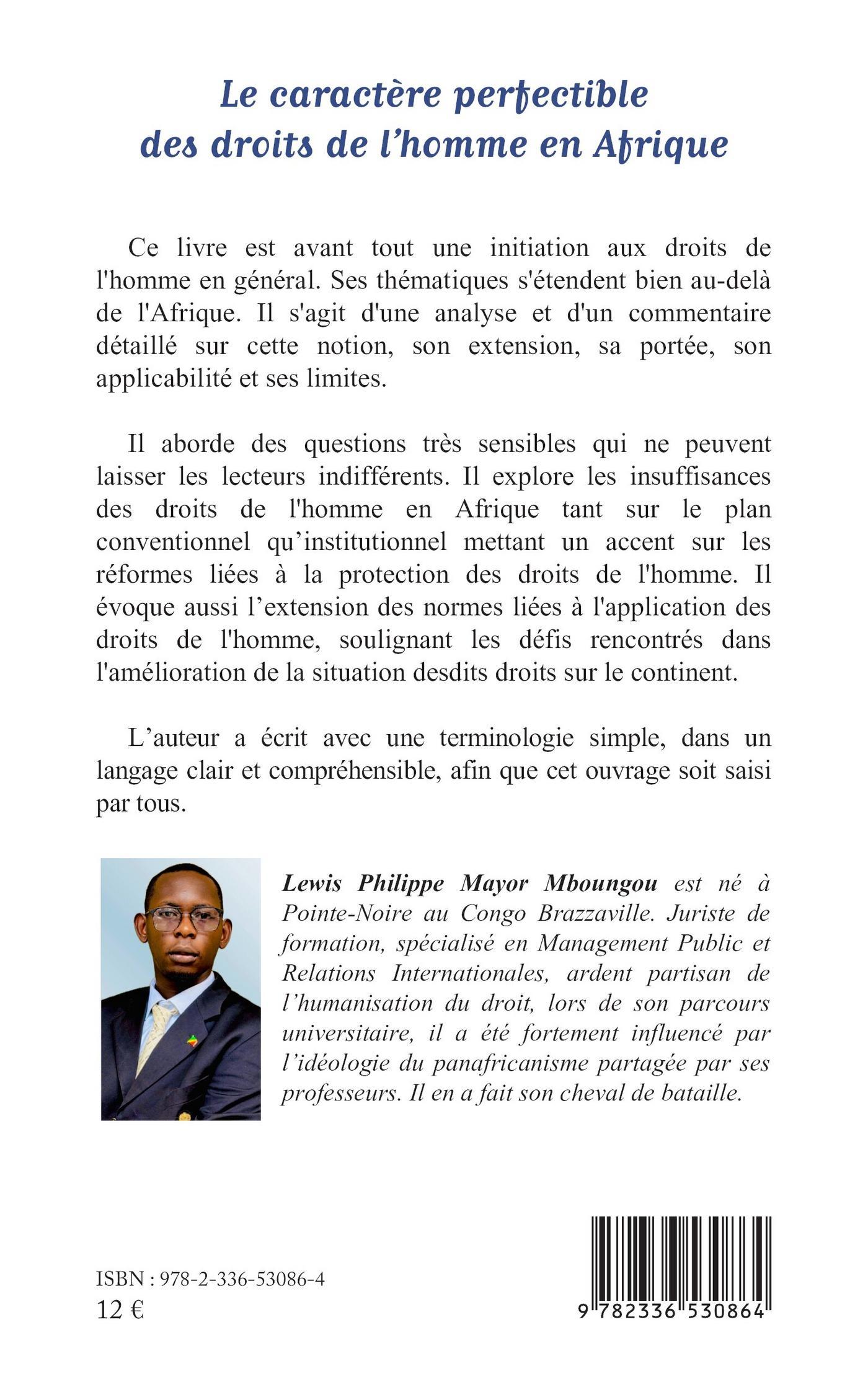 Le caractère perfectible des droits de l'homme en Afrique

Ce livre est avant tout une initiation aux droits de l'homme en général. Ses thématiques s'étendent bien au-delà de l'Afrique. Il s'agit d'une analyse et d'un commentaire détaillé sur cette notion, son extension, sa portée, son applicabilité et ses limites.

Il aborde des questions très sensibles qui ne peuvent laisser les lecteurs indifférents. Il explore les insuffisances des droits de l'homme en Afrique tant sur le plan conventionnel qu'institutionnel mettant un accent sur les réformes liées à la protection des droits de l'homme. Il évoque aussi l'extension des normes liées à l'application des droits de l'homme, soulignant les défis rencontrés dans l'amélioration de la situation desdits droits sur le continent.

L'auteur a écrit avec une terminologie simple, dans un langage clair et compréhensible, afin que cet ouvrage soit saisi par tous.

Lewis Philippe Mayor Mboungou est né à Pointe-Noire au Congo Brazzaville. Juriste de formation, spécialisé en Management Public et Relations Internationales, ardent partisan de l'humanisation du droit, lors de son parcours universitaire, il a été fortement influencé par l'idéologie du panafricanisme partagée par ses professeurs. Il en a fait son cheval de bataille.

ISBN : 978-2-336-53086-4
12 €

9 782336 530864